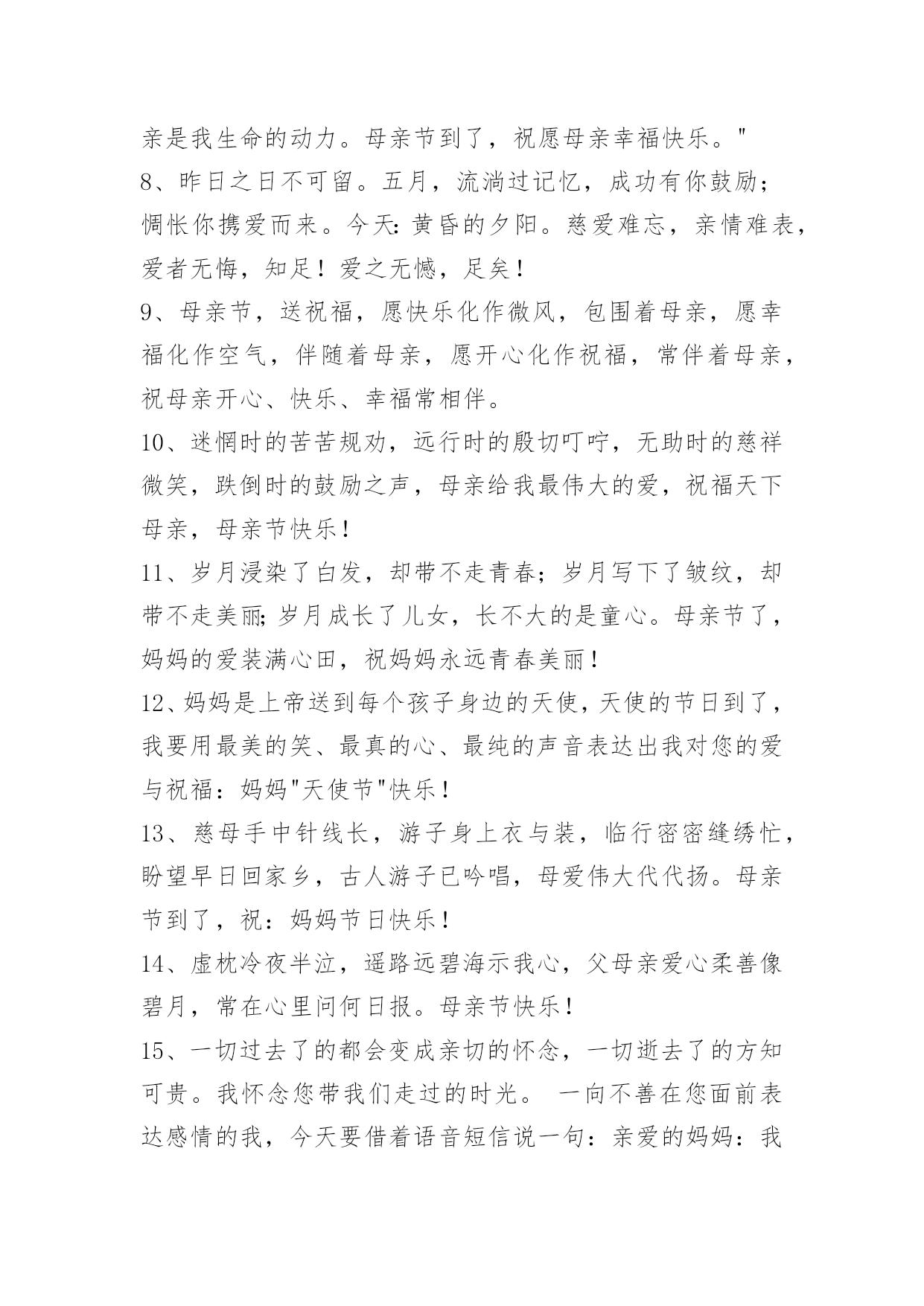 亲是我生命的动力。母亲节到了，祝愿母亲幸福快乐。"

8、昨日之日不可留。五月，流淌过记忆，成功有你鼓励；惆怅你携爱而来。今天：黄昏的夕阳。慈爱难忘，亲情难表，爱者无悔，知足！爱之无憾，足矣！

9、母亲节，送祝福，愿快乐化作微风，包围着母亲，愿幸福化作空气，伴随着母亲，愿开心化作祝福，常伴着母亲，祝母亲开心、快乐、幸福常相伴。

10、迷惘时的苦苦规劝，远行时的殷切叮咛，无助时的慈祥微笑，跌倒时的鼓励之声，母亲给我最伟大的爱，祝福天下母亲，母亲节快乐！

11、岁月浸染了白发，却带不走青春；岁月写下了皱纹，却带不走美丽；岁月成长了儿女，长不大的是童心。母亲节了，妈妈的爱装满心田，祝妈妈永远青春美丽！

12、妈妈是上帝送到每个孩子身边的天使，天使的节日到了，我要用最美的笑、最真的心、最纯的声音表达出我对您的爱与祝福：妈妈"天使节"快乐！

13、慈母手中针线长，游子身上衣与装，临行密密缝绣忙，盼望早日回家乡，古人游子已吟唱，母爱伟大代代扬。母亲节到了，祝：妈妈节日快乐！

14、虚枕冷夜半泣，遥路远碧海示我心，父母亲爱心柔善像碧月，常在心里问何日报。母亲节快乐！

15、一切过去了的都会变成亲切的怀念，一切逝去了的方知可贵。我怀念您带我们走过的时光。 一向不善在您面前表达感情的我，今天要借着语音短信说一句：亲爱的妈妈：我